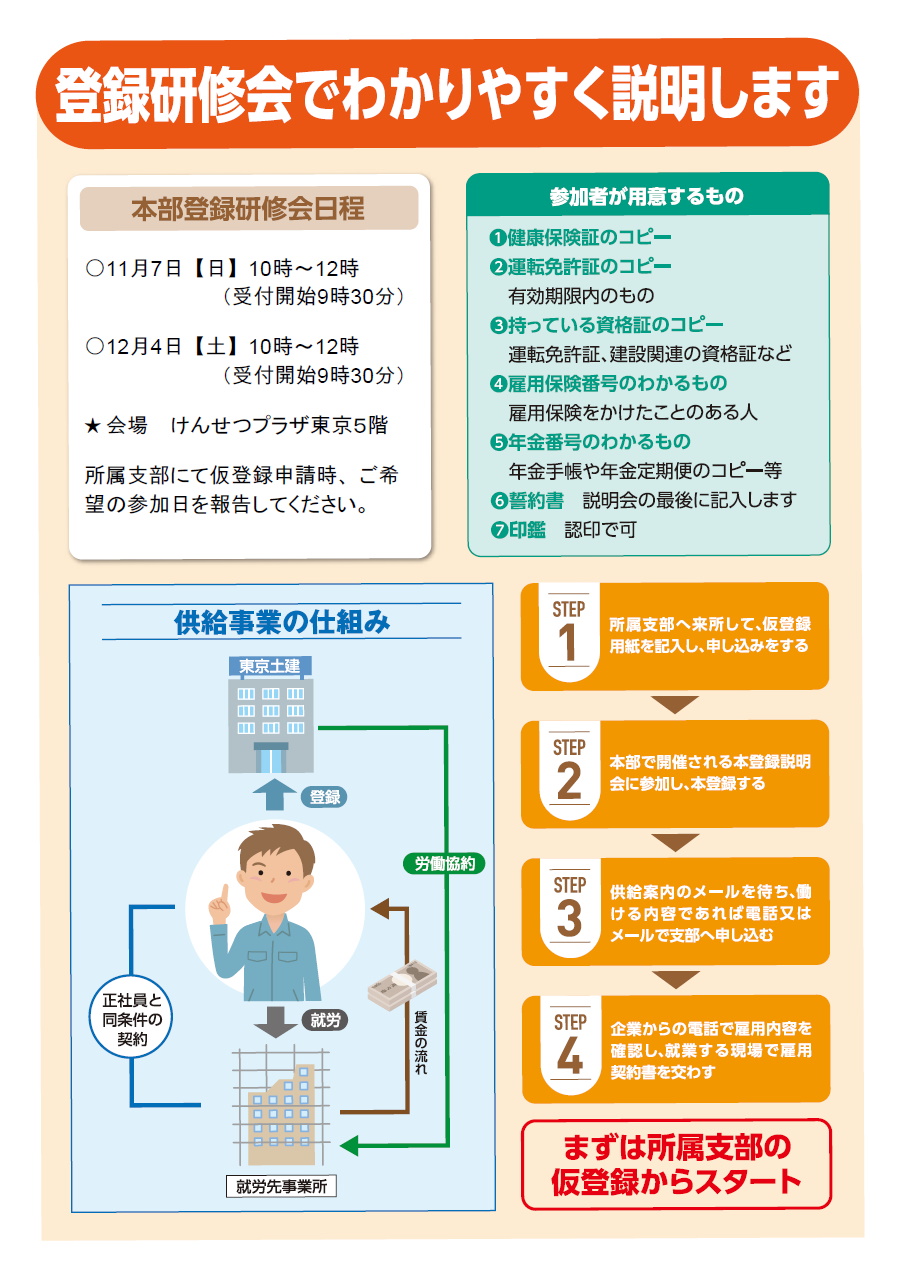 登録研修会でわかりやすく説明します

本部登録研修会日程

○11月7日【日】10時～12時
（受付開始9時30分）

○12月4日【土】10時～12時
（受付開始9時30分）

★ 会場　けんせつプラザ東京5階

所属支部にて仮登録申請時、ご希望の参加日を報告してください。

参加者が用意するもの

❶健康保険証のコピー
❷運転免許証のコピー
有効期限内のもの
❸持っている資格証のコピー
運転免許証、建設関連の資格証など
❹雇用保険番号のわかるもの
雇用保険をかけたことのある人
❺年金番号のわかるもの
年金手帳や年金定期便のコピー等
❻誓約書　説明会の最後に記入します
❼印鑑　認印で可

供給事業の仕組み

東京土建

登録

労働協約

正社員と同条件の契約

就労

賃金の流れ

就労先事業所

STEP 1
所属支部へ来所して、仮登録用紙を記入し、申し込みをする

STEP 2
本部で開催される本登録説明会に参加し、本登録する

STEP 3
供給案内のメールを待ち、働ける内容であれば電話又はメールで支部へ申し込む

STEP 4
企業からの電話で雇用内容を確認し、就業する現場で雇用契約書を交わす

まずは所属支部の仮登録からスタート